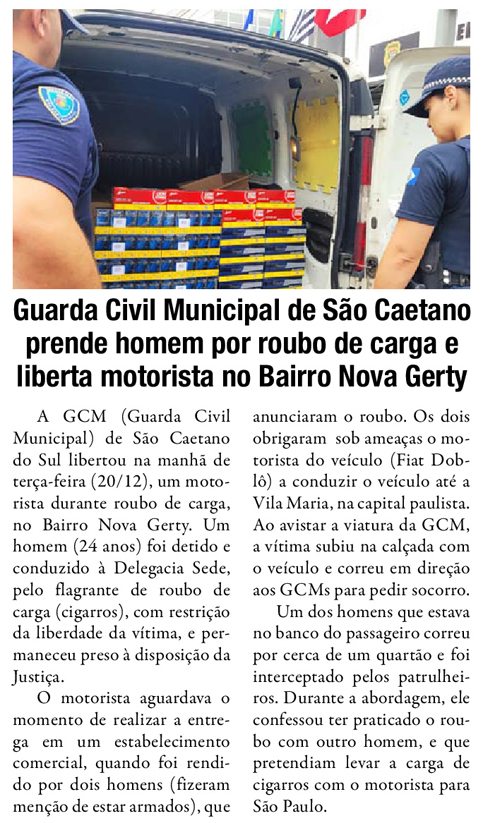 Guarda Civil Municipal de São Caetano prende homem por roubo de carga e liberta motorista no Bairro Nova Gerty

A GCM (Guarda Civil Municipal) de São Caetano do Sul libertou na manhã de terça-feira (20/12), um motorista durante roubo de carga, no Bairro Nova Gerty. Um homem (24 anos) foi detido e conduzido à Delegacia Sede, pelo flagrante de roubo de carga (cigarros), com restrição da liberdade da vítima, e permaneceu preso à disposição da Justiça.

O motorista aguardava o momento de realizar a entrega em um estabelecimento comercial, quando foi rendido por dois homens (fizeram menção de estar armados), que anunciaram o roubo. Os dois obrigaram sob ameaças o motorista do veículo (Fiat Doblô) a conduzir o veículo até a Vila Maria, na capital paulista. Ao avistar a viatura da GCM, a vítima subiu na calçada com o veículo e correu em direção aos GCMs para pedir socorro.

Um dos homens que estava no banco do passageiro correu por cerca de um quartão e foi interceptado pelos patrulheiros. Durante a abordagem, ele confessou ter praticado o roubo com outro homem, e que pretendiam levar a carga de cigarros com o motorista para São Paulo.